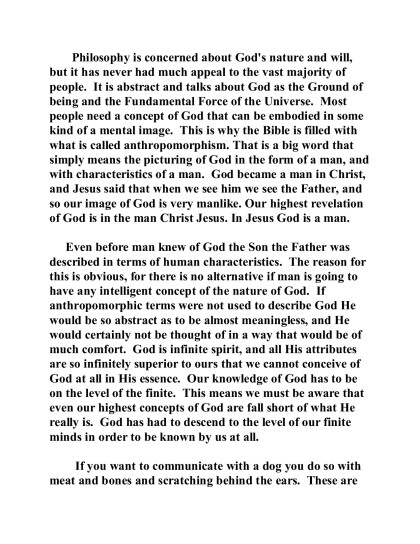 Philosophy is concerned about God's nature and will, but it has never had much appeal to the vast majority of people. It is abstract and talks about God as the Ground of being and the Fundamental Force of the Universe. Most people need a concept of God that can be embodied in some kind of a mental image. This is why the Bible is filled with what is called anthropomorphism. That is a big word that simply means the picturing of God in the form of a man, and with characteristics of a man. God became a man in Christ, and Jesus said that when we see him we see the Father, and so our image of God is very manlike. Our highest revelation of God is in the man Christ Jesus. In Jesus God is a man.

Even before man knew of God the Son the Father was described in terms of human characteristics. The reason for this is obvious, for there is no alternative if man is going to have any intelligent concept of the nature of God. If anthropomorphic terms were not used to describe God He would be so abstract as to be almost meaningless, and He would certainly not be thought of in a way that would be of much comfort. God is infinite spirit, and all His attributes are so infinitely superior to ours that we cannot conceive of God at all in His essence. Our knowledge of God has to be on the level of the finite. This means we must be aware that even our highest concepts of God are fall short of what He really is. God has had to descend to the level of our finite minds in order to be known by us at all.

If you want to communicate with a dog you do so with meat and bones and scratching behind the ears. These are